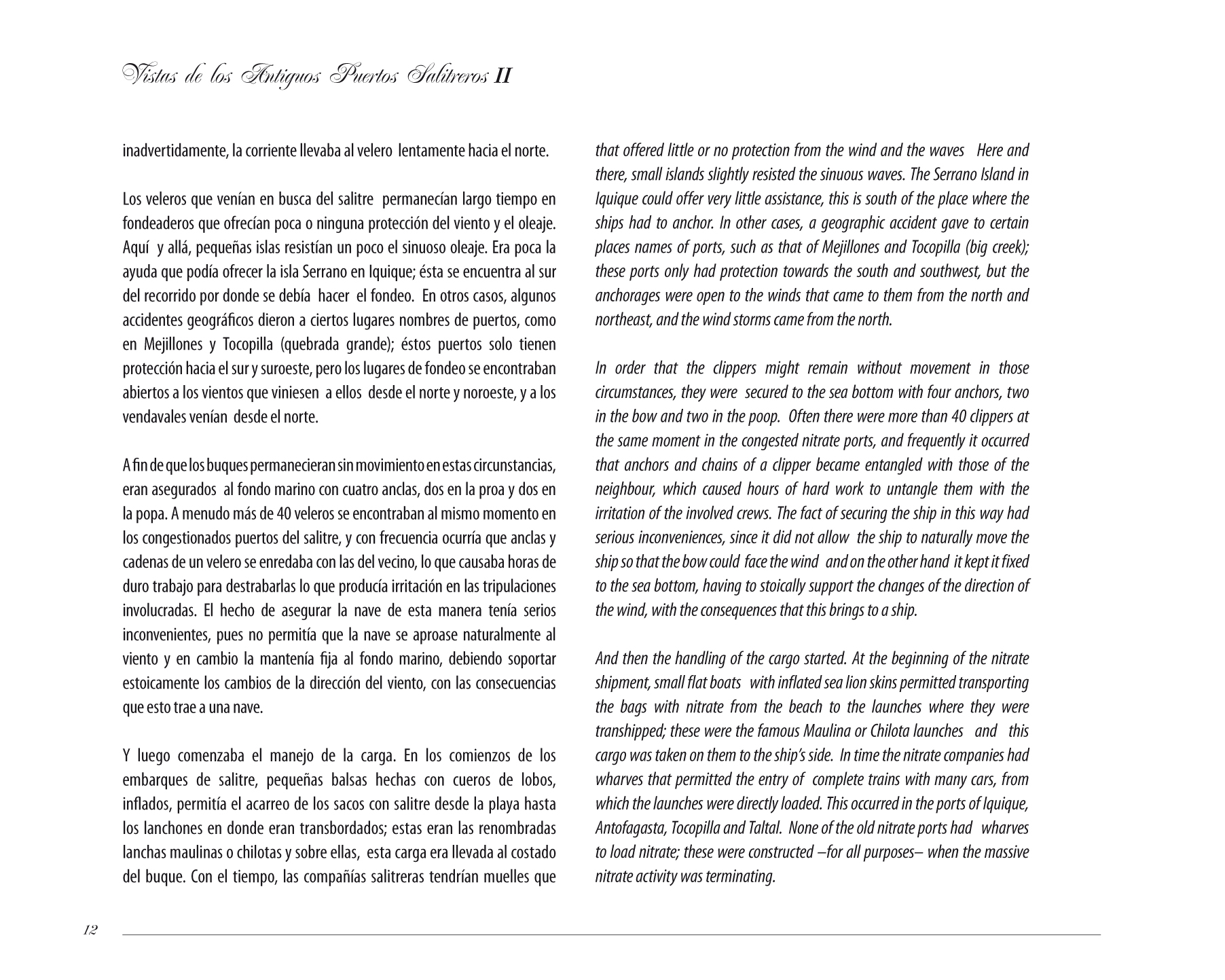 Vistas de los Antiguos Puertos Salitreros II

inadvertidamente, la corriente llevaba al velero lentamente hacia el norte.

Los veleros que venían en busca del salitre permanecían largo tiempo en fondeaderos que ofrecían poca o ninguna protección del viento y el oleaje. Aquí y allá, pequeñas islas resistían un poco el sinuoso oleaje. Era poca la ayuda que podía ofrecer la isla Serrano en Iquique; ésta se encuentra al sur del recorrido por donde se debía hacer el fondeo. En otros casos, algunos accidentes geográficos dieron a ciertos lugares nombres de puertos, como en Mejillones y Tocopilla (quebrada grande); éstos puertos solo tienen protección hacia el sur y suroeste, pero los lugares de fondeo se encontraban abiertos a los vientos que viniesen a ellos desde el norte y noroeste, y a los vendavales venían desde el norte.

A fin de que los buques permanecieran sin movimiento en estas circunstancias, eran asegurados al fondo marino con cuatro anclas, dos en la proa y dos en la popa. A menudo más de 40 veleros se encontraban al mismo momento en los congestionados puertos del salitre, y con frecuencia ocurría que anclas y cadenas de un velero se enredaba con las del vecino, lo que causaba horas de duro trabajo para destrabarlas lo que producía irritación en las tripulaciones involucradas. El hecho de asegurar la nave de esta manera tenía serios inconvenientes, pues no permitía que la nave se aproase naturalmente al viento y en cambio la mantenía fija al fondo marino, debiendo soportar estoicamente los cambios de la dirección del viento, con las consecuencias que esto trae a una nave.

Y luego comenzaba el manejo de la carga. En los comienzos de los embarques de salitre, pequeñas balsas hechas con cueros de lobos, inflados, permitía el acarreo de los sacos con salitre desde la playa hasta los lanchones en donde eran transbordados; estas eran las renombradas lanchas maulinas o chilotas y sobre ellas, esta carga era llevada al costado del buque. Con el tiempo, las compañías salitreras tendrían muelles que

that offered little or no protection from the wind and the waves Here and there, small islands slightly resisted the sinuous waves. The Serrano Island in Iquique could offer very little assistance, this is south of the place where the ships had to anchor. In other cases, a geographic accident gave to certain places names of ports, such as that of Mejillones and Tocopilla (big creek); these ports only had protection towards the south and southwest, but the anchorages were open to the winds that came to them from the north and northeast, and the wind storms came from the north.

In order that the clippers might remain without movement in those circumstances, they were secured to the sea bottom with four anchors, two in the bow and two in the poop. Often there were more than 40 clippers at the same moment in the congested nitrate ports, and frequently it occurred that anchors and chains of a clipper became entangled with those of the neighbour, which caused hours of hard work to untangle them with the irritation of the involved crews. The fact of securing the ship in this way had serious inconveniences, since it did not allow the ship to naturally move the ship so that the bow could face the wind and on the other hand it kept it fixed to the sea bottom, having to stoically support the changes of the direction of the wind, with the consequences that this brings to a ship.

And then the handling of the cargo started. At the beginning of the nitrate shipment, small flat boats with inflated sea lion skins permitted transporting the bags with nitrate from the beach to the launches where they were transhipped; these were the famous Maulina or Chilota launches and this cargo was taken on them to the ship's side. In time the nitrate companies had wharves that permitted the entry of complete trains with many cars, from which the launches were directly loaded. This occurred in the ports of Iquique, Antofagasta, Tocopilla and Taltal. None of the old nitrate ports had wharves to load nitrate; these were constructed –for all purposes– when the massive nitrate activity was terminating.

12